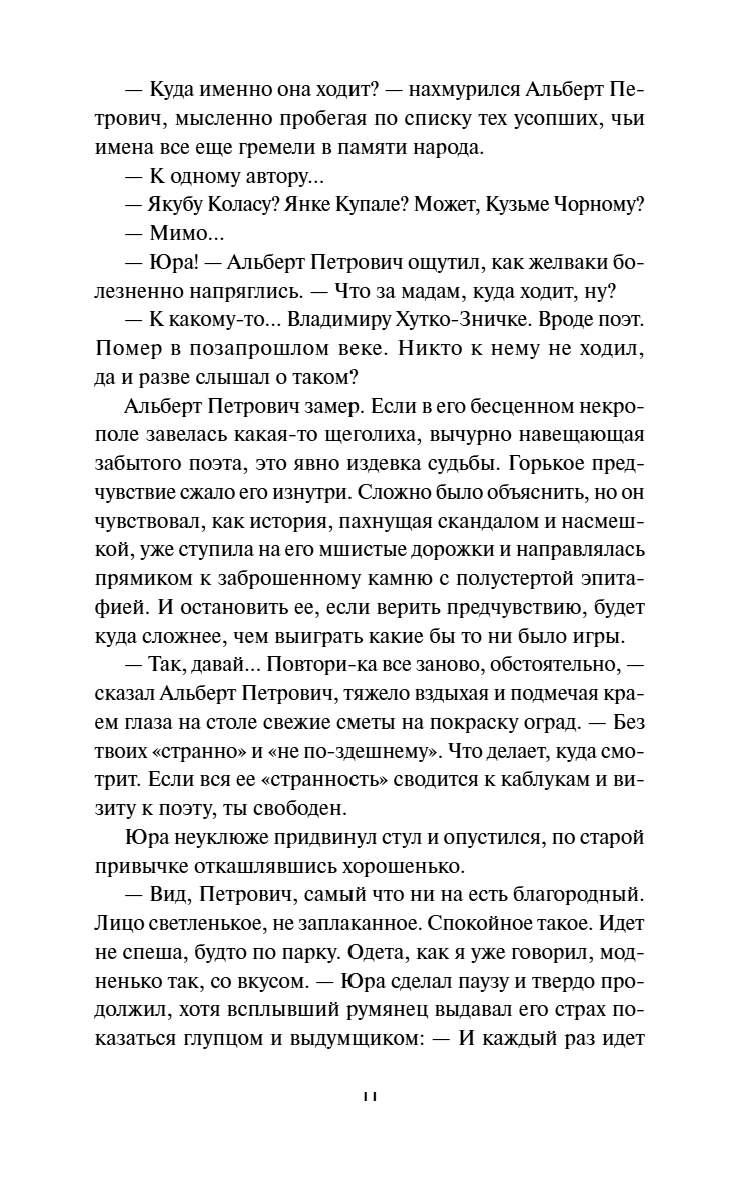 — Куда именно она ходит? — нахмурился Альберт Петрович, мысленно пробегая по списку тех усопших, чьи имена все еще гремели в памяти народа.

— К одному автору...

— Якубу Коласу? Янке Купале? Может, Кузьме Чорному?

— Мимо...

— Юра! — Альберт Петрович ощутил, как желваки болезненно напряглись. — Что за мадам, куда ходит, ну?

— К какому-то... Владимиру Хутко-Зничке. Вроде поэт. Помер в позапрошлом веке. Никто к нему не ходил, да и разве слышал о таком?

Альберт Петрович замер. Если в его бесценном некрополе завелась какая-то щеголиха, вычурно навещающая забытого поэта, это явно издевка судьбы. Горькое предчувствие сжало его изнутри. Сложно было объяснить, но он чувствовал, как история, пахнущая скандалом и насмешкой, уже ступила на его мшистые дорожки и направлялась прямиком к заброшенному камню с полустертой эпитафией. И остановить ее, если верить предчувствию, будет куда сложнее, чем выиграть какие бы то ни было игры.

— Так, давай... Повтори-ка все заново, обстоятельно, — сказал Альберт Петрович, тяжело вздыхая и подмечая краем глаза на столе свежие сметы на покраску оград. — Без твоих «странно» и «не по-здешнему». Что делает, куда смотрит. Если вся ее «странность» сводится к каблукам и визиту к поэту, ты свободен.

Юра неуклюже придвинул стул и опустился, по старой привычке откашлявшись хорошенько.

— Вид, Петрович, самый что ни на есть благородный. Лицо светленькое, не заплаканное. Спокойное такое. Идет не спеша, будто по парку. Одета, как я уже говорил, модненько так, со вкусом. — Юра сделал паузу и твердо продолжил, хотя всплывший румянец выдавал его страх показаться глупцом и выдумщиком: — И каждый раз идет

11